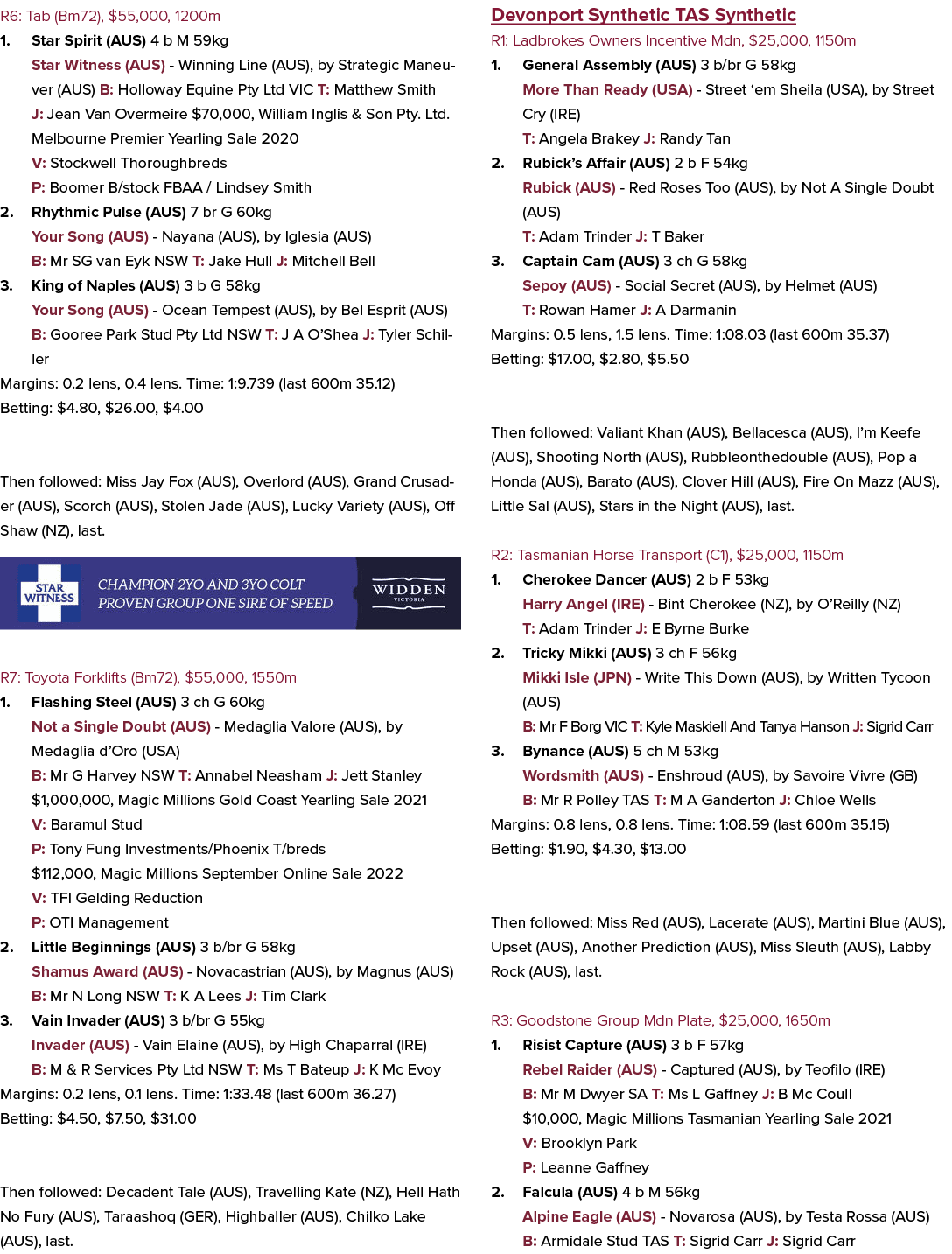 R6: Tab (Bm72), $55,000, 1200m

1. Star Spirit (AUS) 4 b M 59kg

Star Witness (AUS) - Winning Line (AUS), by Strategic Maneuver (AUS) B: Holloway Equine Pty Ltd VIC T: Matthew Smith

J: Jean Van Overmeire $70,000, William Inglis & Son Pty. Ltd. Melbourne Premier Yearling Sale 2020

V: Stockwell Thoroughbreds

P: Boomer B/stock FBAA / Lindsey Smith

2. Rhythmic Pulse (AUS) 7 br G 60kg

Your Song (AUS) - Nayana (AUS), by Iglesia (AUS)

B: Mr SG van Eyk NSW T: Jake Hull J: Mitchell Bell

3. King of Naples (AUS) 3 b G 58kg

Your Song (AUS) - Ocean Tempest (AUS), by Bel Esprit (AUS)

B: Gooree Park Stud Pty Ltd NSW T: J A O'Shea J: Tyler Schiller

Margins: 0.2 lens, 0.4 lens. Time: 1:9.739 (last 600m 35.12)

Betting: $4.80, $26.00, $4.00

Then followed: Miss Jay Fox (AUS), Overlord (AUS), Grand Crusader (AUS), Scorch (AUS), Stolen Jade (AUS), Lucky Variety (AUS), Off Shaw (NZ), last.

STAR WITNESS

CHAMPION 2YO AND 3YO COLT
PROVEN GROUP ONE SIRE OF SPEED

WIDDEN
VICTORIA

R7: Toyota Forklifts (Bm72), $55,000, 1550m

1. Flashing Steel (AUS) 3 ch G 60kg

Not a Single Doubt (AUS) - Medaglia Valore (AUS), by Medaglia d'Oro (USA)

B: Mr G Harvey NSW T: Annabel Neasham J: Jett Stanley $1,000,000, Magic Millions Gold Coast Yearling Sale 2021

V: Baramul Stud

P: Tony Fung Investments/Phoenix T/breds $112,000, Magic Millions September Online Sale 2022

V: TFI Gelding Reduction

P: OTI Management

2. Little Beginnings (AUS) 3 b/br G 58kg

Shamus Award (AUS) - Novacastrian (AUS), by Magnus (AUS)

B: Mr N Long NSW T: K A Lees J: Tim Clark

3. Vain Invader (AUS) 3 b/br G 55kg

Invader (AUS) - Vain Elaine (AUS), by High Chaparral (IRE)

B: M & R Services Pty Ltd NSW T: Ms T Bateup J: K Mc Evoy

Margins: 0.2 lens, 0.1 lens. Time: 1:33.48 (last 600m 36.27)

Betting: $4.50, $7.50, $31.00

Then followed: Decadent Tale (AUS), Travelling Kate (NZ), Hell Hath No Fury (AUS), Taraashoq (GER), Highballer (AUS), Chilko Lake (AUS), last.

Devonport Synthetic TAS Synthetic

R1: Ladbrokes Owners Incentive Mdn, $25,000, 1150m

1. General Assembly (AUS) 3 b/br G 58kg

More Than Ready (USA) - Street 'em Sheila (USA), by Street Cry (IRE)

T: Angela Brakey J: Randy Tan

2. Rubick's Affair (AUS) 2 b F 54kg

Rubick (AUS) - Red Roses Too (AUS), by Not A Single Doubt (AUS)

T: Adam Trinder J: T Baker

3. Captain Cam (AUS) 3 ch G 58kg

Sepoy (AUS) - Social Secret (AUS), by Helmet (AUS)

T: Rowan Hamer J: A Darmanin

Margins: 0.5 lens, 1.5 lens. Time: 1:08.03 (last 600m 35.37)

Betting: $17.00, $2.80, $5.50

Then followed: Valiant Khan (AUS), Bellacesca (AUS), I'm Keefe (AUS), Shooting North (AUS), Rubbleonthedouble (AUS), Pop a Honda (AUS), Barato (AUS), Clover Hill (AUS), Fire On Mazz (AUS), Little Sal (AUS), Stars in the Night (AUS), last.

R2: Tasmanian Horse Transport (C1), $25,000, 1150m

1. Cherokee Dancer (AUS) 2 b F 53kg

Harry Angel (IRE) - Bint Cherokee (NZ), by O'Reilly (NZ)

T: Adam Trinder J: E Byrne Burke

2. Tricky Mikki (AUS) 3 ch F 56kg

Mikki Isle (JPN) - Write This Down (AUS), by Written Tycoon (AUS)

B: Mr F Borg VIC T: Kyle Maskiell And Tanya Hanson J: Sigrid Carr

3. Bynance (AUS) 5 ch M 53kg

Wordsmith (AUS) - Enshroud (AUS), by Savoire Vivre (GB)

B: Mr R Polley TAS T: M A Ganderton J: Chloe Wells

Margins: 0.8 lens, 0.8 lens. Time: 1:08.59 (last 600m 35.15)

Betting: $1.90, $4.30, $13.00

Then followed: Miss Red (AUS), Lacerate (AUS), Martini Blue (AUS), Upset (AUS), Another Prediction (AUS), Miss Sleuth (AUS), Labby Rock (AUS), last.

R3: Goodstone Group Mdn Plate, $25,000, 1650m

1. Risist Capture (AUS) 3 b F 57kg

Rebel Raider (AUS) - Captured (AUS), by Teofilo (IRE)

B: Mr M Dwyer SA T: Ms L Gaffney J: B Mc Coull $10,000, Magic Millions Tasmanian Yearling Sale 2021

V: Brooklyn Park

P: Leanne Gaffney

2. Falcula (AUS) 4 b M 56kg

Alpine Eagle (AUS) - Novarosa (AUS), by Testa Rossa (AUS)

B: Armidale Stud TAS T: Sigrid Carr J: Sigrid Carr